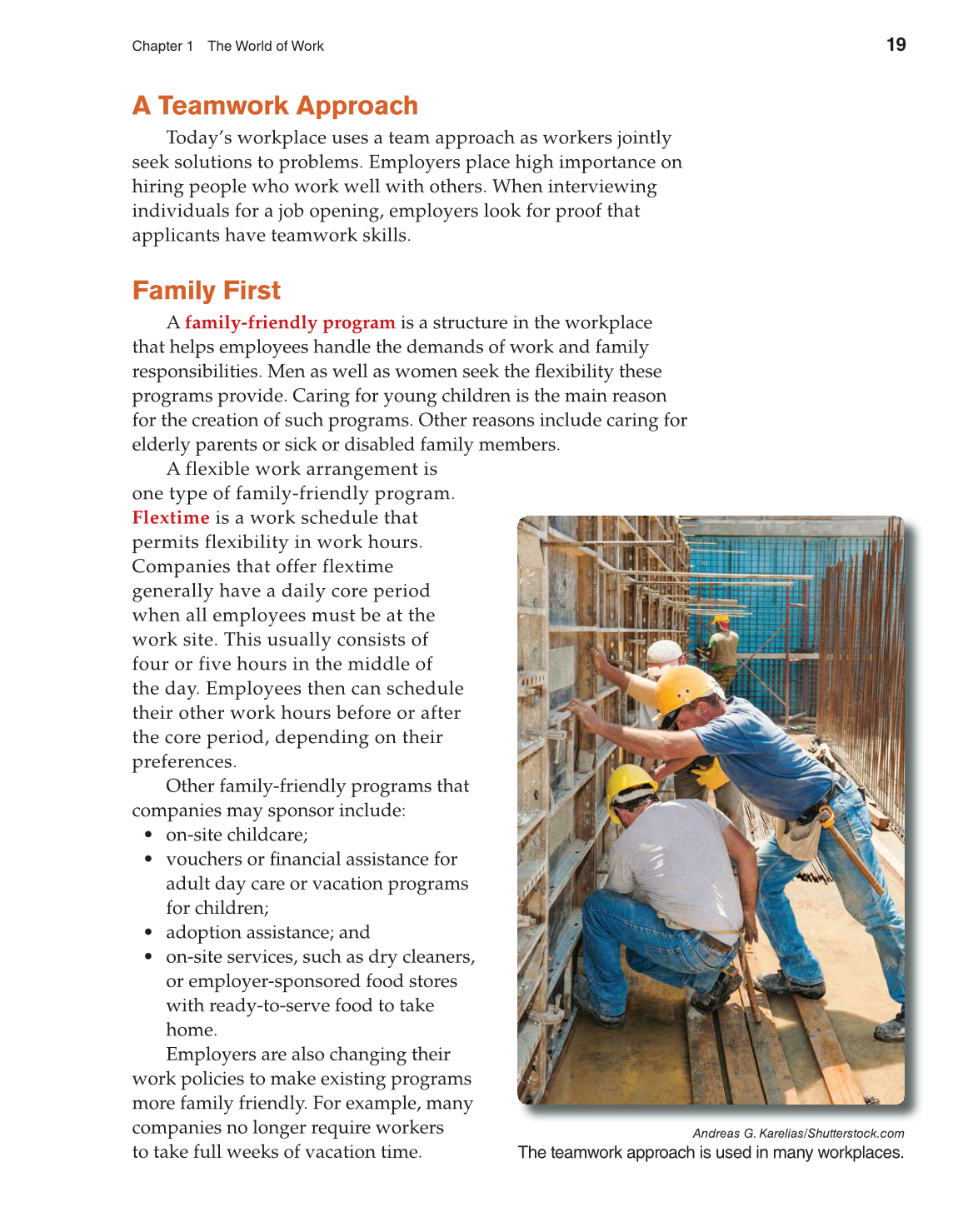 Chapter 1 The World of Work

19

A Teamwork Approach

Today's workplace uses a team approach as workers jointly seek solutions to problems. Employers place high importance on hiring people who work well with others. When interviewing individuals for a job opening, employers look for proof that applicants have teamwork skills.

Family First

A family-friendly program is a structure in the workplace that helps employees handle the demands of work and family responsibilities. Men as well as women seek the flexibility these programs provide. Caring for young children is the main reason for the creation of such programs. Other reasons include caring for elderly parents or sick or disabled family members.

A flexible work arrangement is one type of family-friendly program. Flextime is a work schedule that permits flexibility in work hours. Companies that offer flextime generally have a daily core period when all employees must be at the work site. This usually consists of four or five hours in the middle of the day. Employees then can schedule their other work hours before or after the core period, depending on their preferences.

Other family-friendly programs that companies may sponsor include:
• on-site childcare;
• vouchers or financial assistance for adult day care or vacation programs for children;
• adoption assistance; and
• on-site services, such as dry cleaners, or employer-sponsored food stores with ready-to-serve food to take home.

Employers are also changing their work policies to make existing programs more family friendly. For example, many companies no longer require workers to take full weeks of vacation time.

Andreas G. Karelias/Shutterstock.com
The teamwork approach is used in many workplaces.